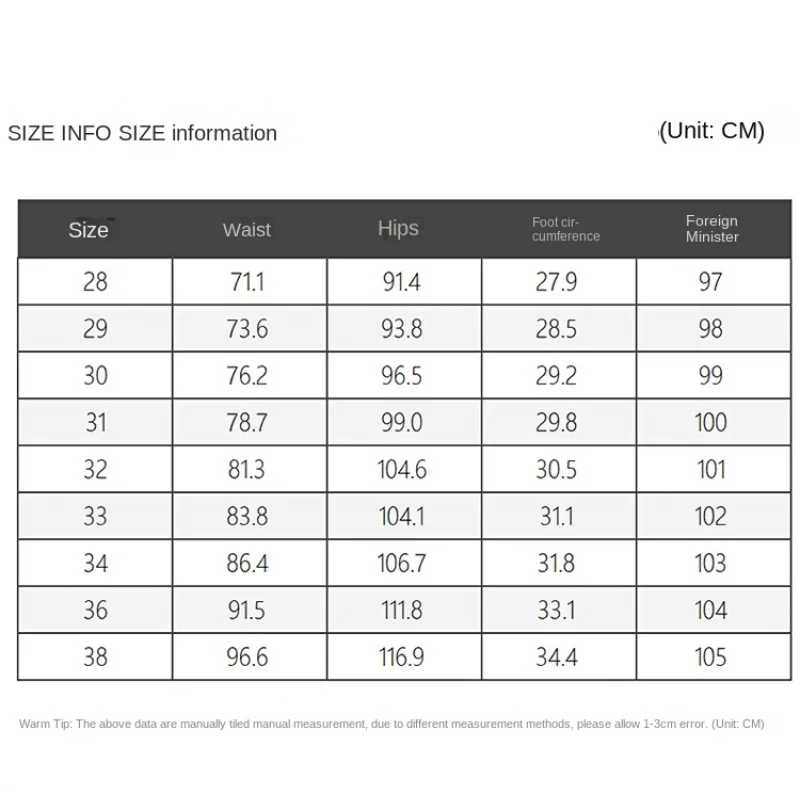 SIZE INFO SIZE information

(Unit: CM)

| Size | Waist | Hips | Foot circumference | Foreign Minister |
|---|---|---|---|---|
| 28 | 71.1 | 91.4 | 27.9 | 97 |
| 29 | 73.6 | 93.8 | 28.5 | 98 |
| 30 | 76.2 | 96.5 | 29.2 | 99 |
| 31 | 78.7 | 99.0 | 29.8 | 100 |
| 32 | 81.3 | 104.6 | 30.5 | 101 |
| 33 | 83.8 | 104.1 | 31.1 | 102 |
| 34 | 86.4 | 106.7 | 31.8 | 103 |
| 36 | 91.5 | 111.8 | 33.1 | 104 |
| 38 | 96.6 | 116.9 | 34.4 | 105 |

Warm Tip: The above data are manually tiled manual measurement, due to different measurement methods, please allow 1-3cm error. (Unit: CM)